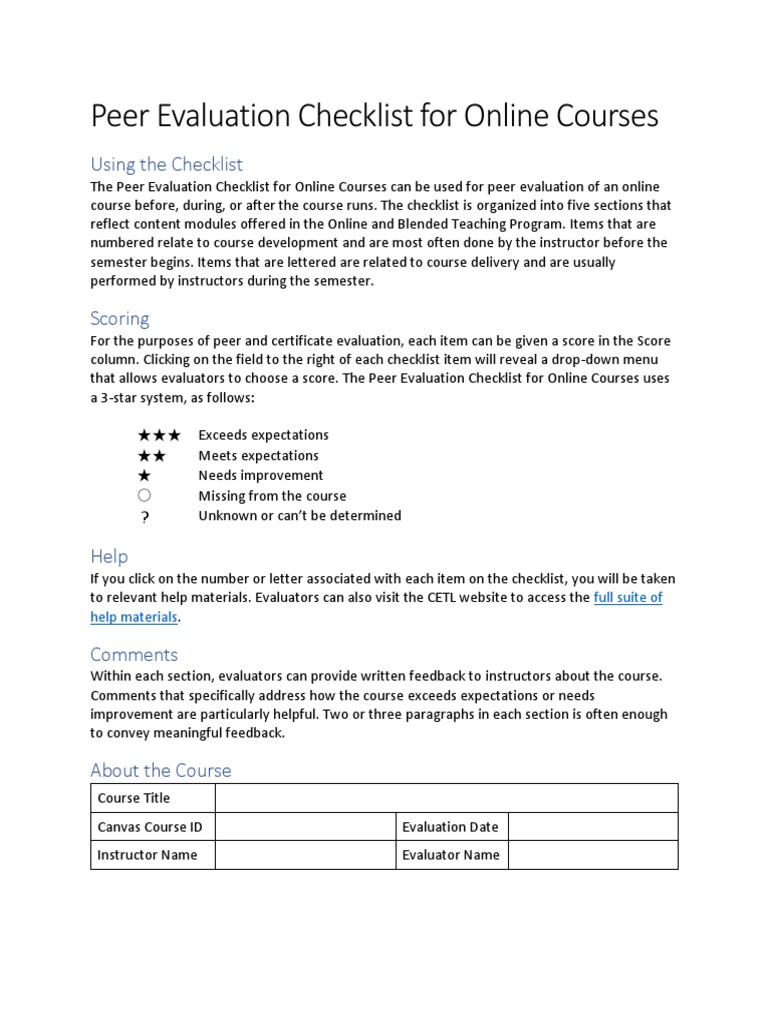 Peer Evaluation Checklist for Online Courses

Using the Checklist

The Peer Evaluation Checklist for Online Courses can be used for peer evaluation of an online course before, during, or after the course runs. The checklist is organized into five sections that reflect content modules offered in the Online and Blended Teaching Program. Items that are numbered relate to course development and are most often done by the instructor before the semester begins. Items that are lettered are related to course delivery and are usually performed by instructors during the semester.

Scoring

For the purposes of peer and certificate evaluation, each item can be given a score in the Score column. Clicking on the field to the right of each checklist item will reveal a drop-down menu that allows evaluators to choose a score. The Peer Evaluation Checklist for Online Courses uses a 3-star system, as follows:

★★★ Exceeds expectations
★★ Meets expectations
★ Needs improvement
○ Missing from the course
? Unknown or can't be determined

Help

If you click on the number or letter associated with each item on the checklist, you will be taken to relevant help materials. Evaluators can also visit the CETL website to access the full suite of help materials.

Comments

Within each section, evaluators can provide written feedback to instructors about the course. Comments that specifically address how the course exceeds expectations or needs improvement are particularly helpful. Two or three paragraphs in each section is often enough to convey meaningful feedback.

About the Course

| Course Title | | | |
|---|---|---|---|
| Canvas Course ID | | Evaluation Date | |
| Instructor Name | | Evaluator Name | |